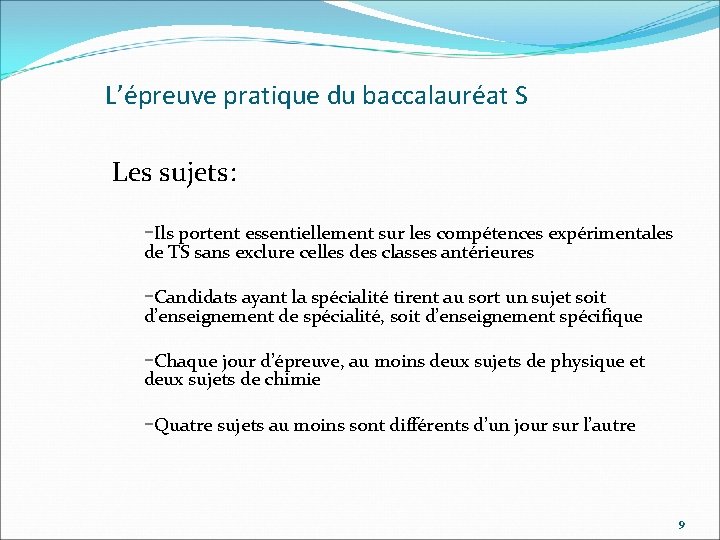 L’épreuve pratique du baccalauréat S

Les sujets:

-Ils portent essentiellement sur les compétences expérimentales de TS sans exclure celles des classes antérieures

-Candidats ayant la spécialité tirent au sort un sujet soit d’enseignement de spécialité, soit d’enseignement spécifique

-Chaque jour d’épreuve, au moins deux sujets de physique et deux sujets de chimie

-Quatre sujets au moins sont différents d’un jour sur l’autre

9